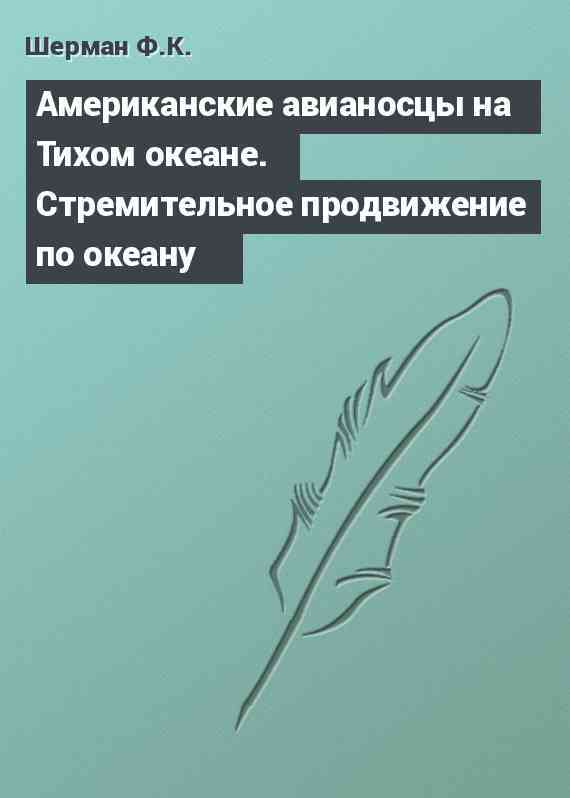 Шерман Ф.К.

Американские авианосцы на Тихом океане. Стремительное продвижение по океану